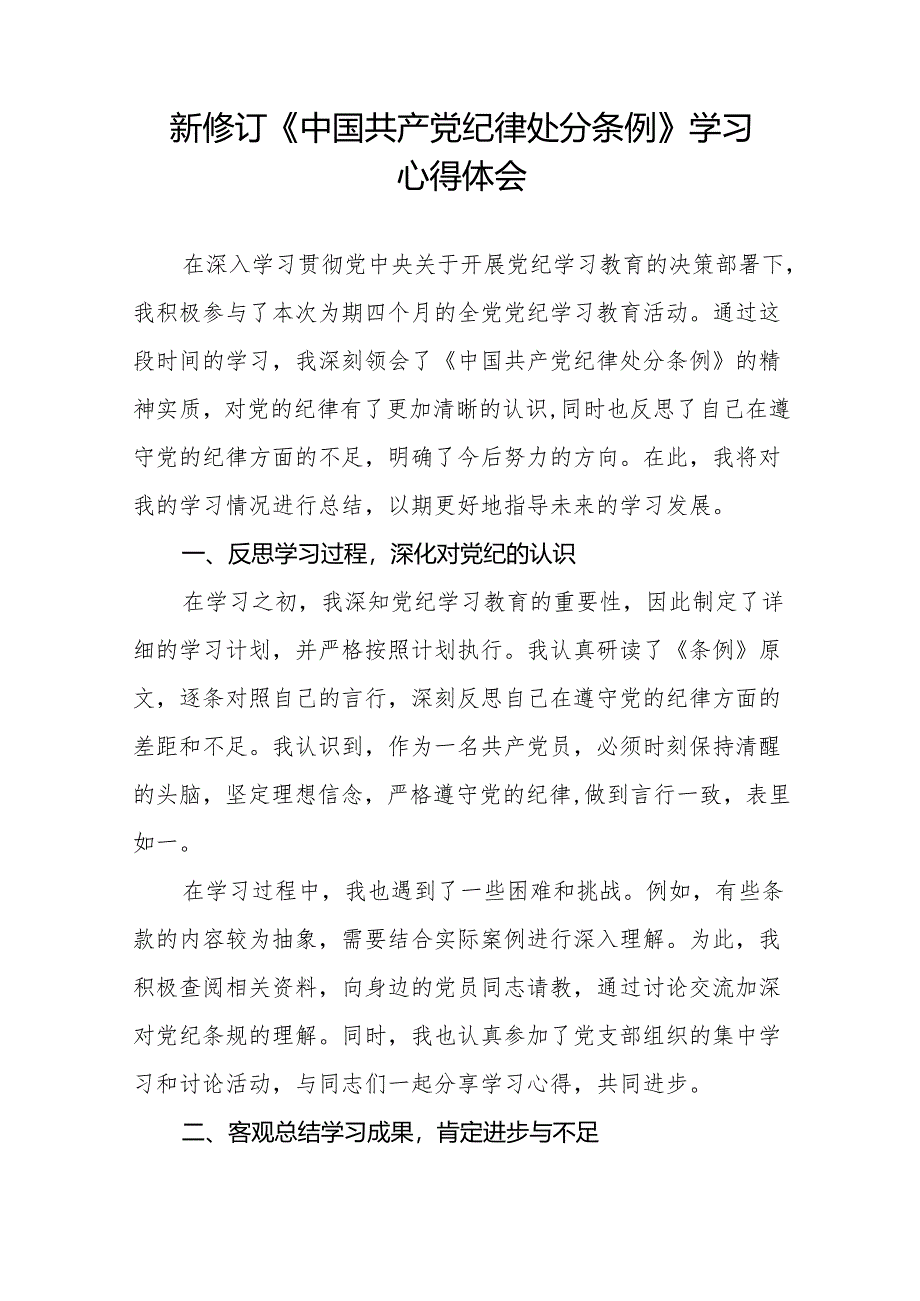 新修订《中国共产党纪律处分条例》学习心得体会

在深入学习贯彻党中央关于开展党纪学习教育的决策部署下，我积极参与了本次为期四个月的全党党纪学习教育活动。通过这段时间的学习，我深刻领会了《中国共产党纪律处分条例》的精神实质，对党的纪律有了更加清晰的认识,同时也反思了自己在遵守党的纪律方面的不足，明确了今后努力的方向。在此，我将对我的学习情况进行总结，以期更好地指导未来的学习发展。

一、反思学习过程，深化对党纪的认识

在学习之初，我深知党纪学习教育的重要性，因此制定了详细的学习计划，并严格按照计划执行。我认真研读了《条例》原文，逐条对照自己的言行，深刻反思自己在遵守党的纪律方面的差距和不足。我认识到，作为一名共产党员，必须时刻保持清醒的头脑，坚定理想信念，严格遵守党的纪律,做到言行一致，表里如一。

在学习过程中，我也遇到了一些困难和挑战。例如，有些条款的内容较为抽象，需要结合实际案例进行深入理解。为此，我积极查阅相关资料，向身边的党员同志请教，通过讨论交流加深对党纪条规的理解。同时，我也认真参加了党支部组织的集中学习和讨论活动，与同志们一起分享学习心得，共同进步。

二、客观总结学习成果，肯定进步与不足